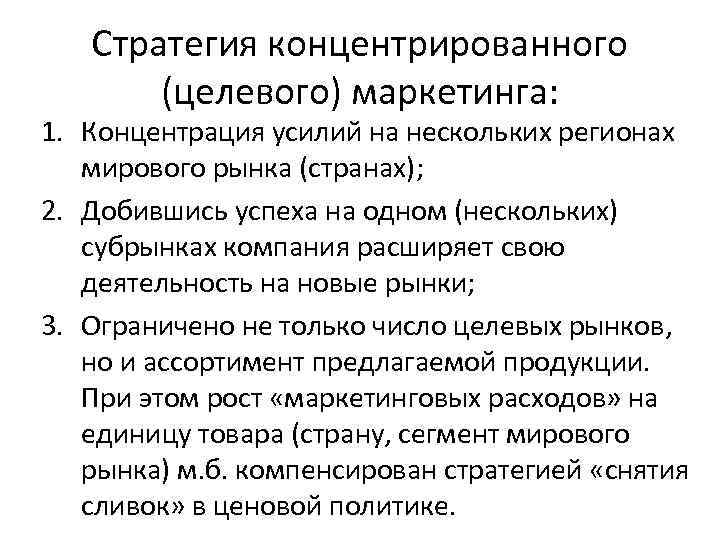 Стратегия концентрированного (целевого) маркетинга:

1. Концентрация усилий на нескольких регионах мирового рынка (странах);
2. Добившись успеха на одном (нескольких) субрынках компания расширяет свою деятельность на новые рынки;
3. Ограничено не только число целевых рынков, но и ассортимент предлагаемой продукции. При этом рост «маркетинговых расходов» на единицу товара (страну, сегмент мирового рынка) м.б. компенсирован стратегией «снятия сливок» в ценовой политике.